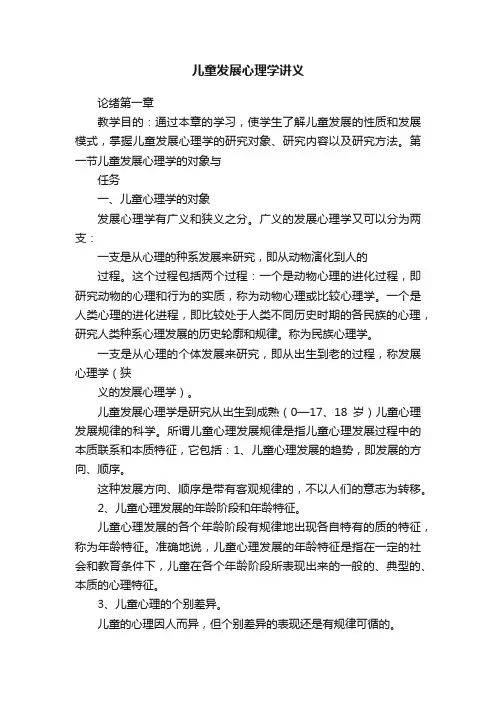 儿童发展心理学讲义

论绪第一章

教学目的：通过本章的学习，使学生了解儿童发展的性质和发展模式，掌握儿童发展心理学的研究对象、研究内容以及研究方法。第一节儿童发展心理学的对象与

任务

一、儿童心理学的对象

发展心理学有广义和狭义之分。广义的发展心理学又可以分为两支：

一支是从心理的种系发展来研究，即从动物演化到人的

过程。这个过程包括两个过程：一个是动物心理的进化过程，即研究动物的心理和行为的实质，称为动物心理或比较心理学。一个是人类心理的进化进程，即比较处于人类不同历史时期的各民族的心理，研究人类种系心理发展的历史轮廓和规律。称为民族心理学。

一支是从心理的个体发展来研究，即从出生到老的过程，称发展心理学（狭

义的发展心理学）。

儿童发展心理学是研究从出生到成熟（0—17、18 岁）儿童心理发展规律的科学。所谓儿童心理发展规律是指儿童心理发展过程中的本质联系和本质特征，它包括：1、儿童心理发展的趋势，即发展的方向、顺序。

这种发展方向、顺序是带有客观规律的，不以人们的意志为转移。

2、儿童心理发展的年龄阶段和年龄特征。

儿童心理发展的各个年龄阶段有规律地出现各自特有的质的特征，称为年龄特征。准确地说，儿童心理发展的年龄特征是指在一定的社会和教育条件下，儿童在各个年龄阶段所表现出来的一般的、典型的、本质的心理特征。

3、儿童心理的个别差异。

儿童的心理因人而异，但个别差异的表现还是有规律可循的。